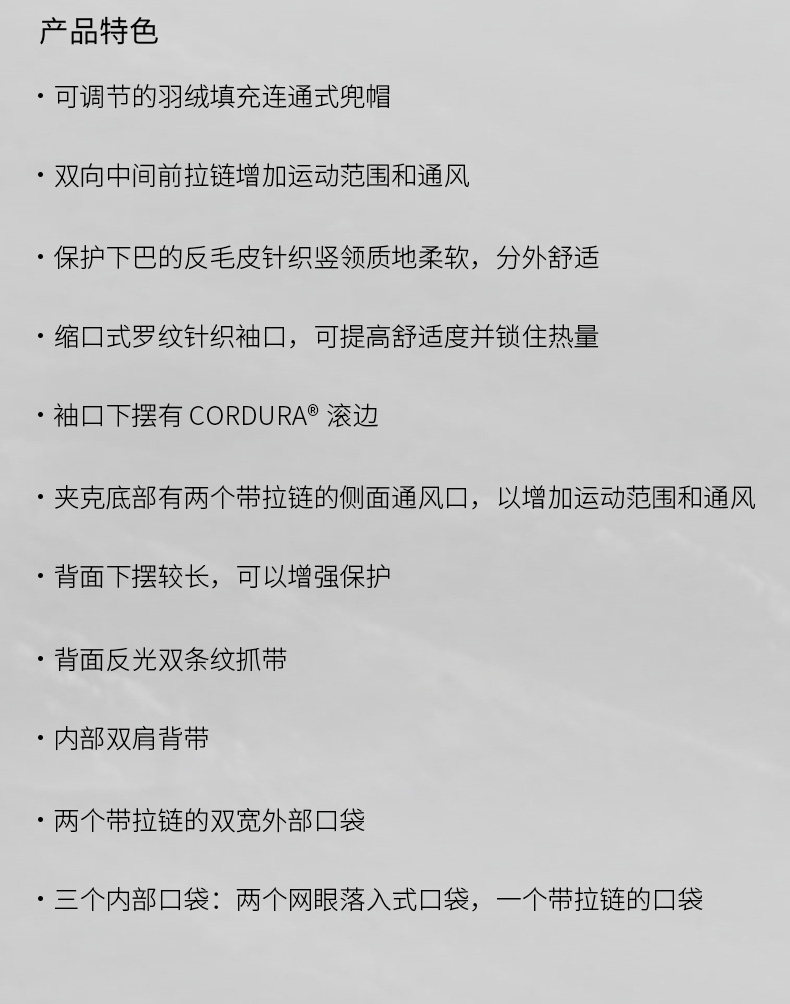 产品特色

· 可调节的羽绒填充连通式兜帽

· 双向中间前拉链增加运动范围和通风

· 保护下巴的反毛皮针织竖领质地柔软，分外舒适

· 缩口式罗纹针织袖口，可提高舒适度并锁住热量

· 袖口下摆有 CORDURA® 滚边

· 夹克底部有两个带拉链的侧面通风口，以增加运动范围和通风

· 背面下摆较长，可以增强保护

· 背面反光双条纹抓带

· 内部双肩背带

· 两个带拉链的双宽外部口袋

· 三个内部口袋：两个网眼落入式口袋，一个带拉链的口袋